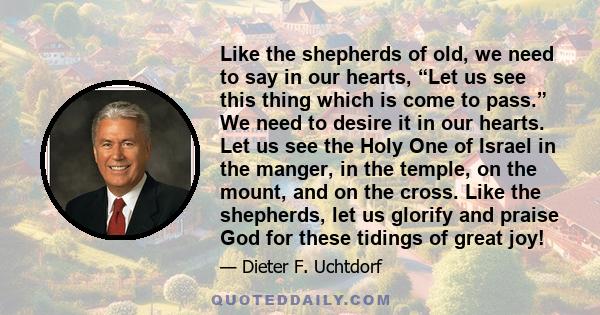 Like the shepherds of old, we need to say in our hearts, “Let us see this thing which is come to pass.” We need to desire it in our hearts. Let us see the Holy One of Israel in the manger, in the temple, on the mount, and on the cross. Like the shepherds, let us glorify and praise God for these tidings of great joy!

— Dieter F. Uchtdorf

QUOTEDDAILY.COM